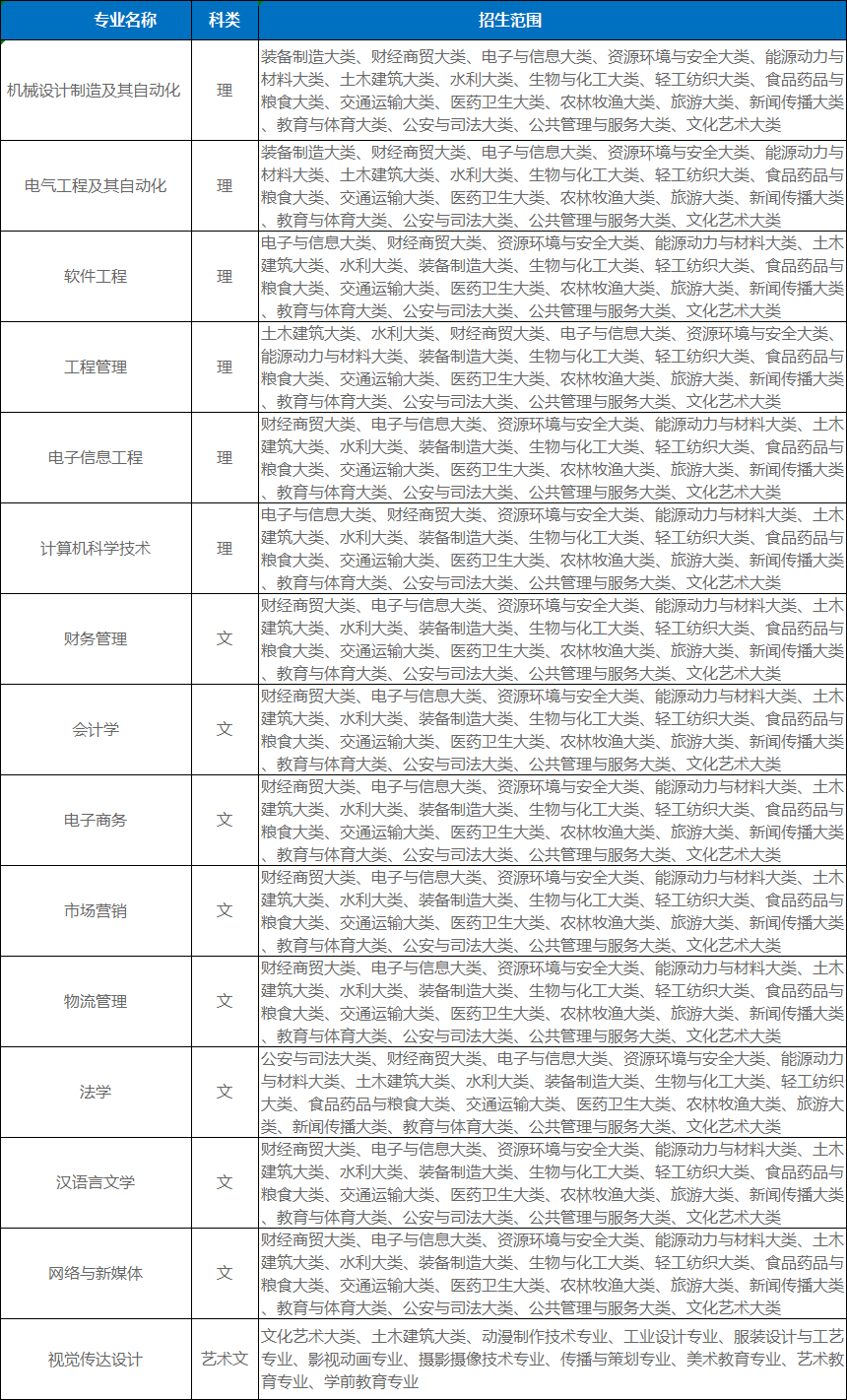 | 专业名称 | 科类 | 招生范围 |
|---|---|---|
| 机械设计制造及其自动化 | 理 | 装备制造大类、财经商贸大类、电子与信息大类、资源环境与安全大类、能源动力与材料大类、土木建筑大类、水利大类、生物与化工大类、轻工纺织大类、食品药品与粮食大类、交通运输大类、医药卫生大类、农林牧渔大类、旅游大类、新闻传播大类、教育与体育大类、公安与司法大类、公共管理与服务大类、文化艺术大类 |
| 电气工程及其自动化 | 理 | 装备制造大类、财经商贸大类、电子与信息大类、资源环境与安全大类、能源动力与材料大类、土木建筑大类、水利大类、生物与化工大类、轻工纺织大类、食品药品与粮食大类、交通运输大类、医药卫生大类、农林牧渔大类、旅游大类、新闻传播大类、教育与体育大类、公安与司法大类、公共管理与服务大类、文化艺术大类 |
| 软件工程 | 理 | 电子与信息大类、财经商贸大类、资源环境与安全大类、能源动力与材料大类、土木建筑大类、水利大类、装备制造大类、生物与化工大类、轻工纺织大类、食品药品与粮食大类、交通运输大类、医药卫生大类、农林牧渔大类、旅游大类、新闻传播大类、教育与体育大类、公安与司法大类、公共管理与服务大类、文化艺术大类 |
| 工程管理 | 理 | 土木建筑大类、水利大类、财经商贸大类、电子与信息大类、资源环境与安全大类、能源动力与材料大类、装备制造大类、生物与化工大类、轻工纺织大类、食品药品与粮食大类、交通运输大类、医药卫生大类、农林牧渔大类、旅游大类、新闻传播大类、教育与体育大类、公安与司法大类、公共管理与服务大类、文化艺术大类 |
| 电子信息工程 | 理 | 财经商贸大类、电子与信息大类、资源环境与安全大类、能源动力与材料大类、土木建筑大类、水利大类、装备制造大类、生物与化工大类、轻工纺织大类、食品药品与粮食大类、交通运输大类、医药卫生大类、农林牧渔大类、旅游大类、新闻传播大类、教育与体育大类、公安与司法大类、公共管理与服务大类、文化艺术大类 |
| 计算机科学技术 | 理 | 电子与信息大类、财经商贸大类、资源环境与安全大类、能源动力与材料大类、土木建筑大类、水利大类、装备制造大类、生物与化工大类、轻工纺织大类、食品药品与粮食大类、交通运输大类、医药卫生大类、农林牧渔大类、旅游大类、新闻传播大类、教育与体育大类、公安与司法大类、公共管理与服务大类、文化艺术大类 |
| 财务管理 | 文 | 财经商贸大类、电子与信息大类、资源环境与安全大类、能源动力与材料大类、土木建筑大类、水利大类、装备制造大类、生物与化工大类、轻工纺织大类、食品药品与粮食大类、交通运输大类、医药卫生大类、农林牧渔大类、旅游大类、新闻传播大类、教育与体育大类、公安与司法大类、公共管理与服务大类、文化艺术大类 |
| 会计学 | 文 | 财经商贸大类、电子与信息大类、资源环境与安全大类、能源动力与材料大类、土木建筑大类、水利大类、装备制造大类、生物与化工大类、轻工纺织大类、食品药品与粮食大类、交通运输大类、医药卫生大类、农林牧渔大类、旅游大类、新闻传播大类、教育与体育大类、公安与司法大类、公共管理与服务大类、文化艺术大类 |
| 电子商务 | 文 | 财经商贸大类、电子与信息大类、资源环境与安全大类、能源动力与材料大类、土木建筑大类、水利大类、装备制造大类、生物与化工大类、轻工纺织大类、食品药品与粮食大类、交通运输大类、医药卫生大类、农林牧渔大类、旅游大类、新闻传播大类、教育与体育大类、公安与司法大类、公共管理与服务大类、文化艺术大类 |
| 市场营销 | 文 | 财经商贸大类、电子与信息大类、资源环境与安全大类、能源动力与材料大类、土木建筑大类、水利大类、装备制造大类、生物与化工大类、轻工纺织大类、食品药品与粮食大类、交通运输大类、医药卫生大类、农林牧渔大类、旅游大类、新闻传播大类、教育与体育大类、公安与司法大类、公共管理与服务大类、文化艺术大类 |
| 物流管理 | 文 | 财经商贸大类、电子与信息大类、资源环境与安全大类、能源动力与材料大类、土木建筑大类、水利大类、装备制造大类、生物与化工大类、轻工纺织大类、食品药品与粮食大类、交通运输大类、医药卫生大类、农林牧渔大类、旅游大类、新闻传播大类、教育与体育大类、公安与司法大类、公共管理与服务大类、文化艺术大类 |
| 法学 | 文 | 公安与司法大类、财经商贸大类、电子与信息大类、资源环境与安全大类、能源动力与材料大类、土木建筑大类、水利大类、装备制造大类、生物与化工大类、轻工纺织大类、食品药品与粮食大类、交通运输大类、医药卫生大类、农林牧渔大类、旅游大类、新闻传播大类、教育与体育大类、公共管理与服务大类、文化艺术大类 |
| 汉语言文学 | 文 | 财经商贸大类、电子与信息大类、资源环境与安全大类、能源动力与材料大类、土木建筑大类、水利大类、装备制造大类、生物与化工大类、轻工纺织大类、食品药品与粮食大类、交通运输大类、医药卫生大类、农林牧渔大类、旅游大类、新闻传播大类、教育与体育大类、公安与司法大类、公共管理与服务大类、文化艺术大类 |
| 网络与新媒体 | 文 | 财经商贸大类、电子与信息大类、资源环境与安全大类、能源动力与材料大类、土木建筑大类、水利大类、装备制造大类、生物与化工大类、轻工纺织大类、食品药品与粮食大类、交通运输大类、医药卫生大类、农林牧渔大类、旅游大类、新闻传播大类、教育与体育大类、公安与司法大类、公共管理与服务大类、文化艺术大类 |
| 视觉传达设计 | 艺术文 | 文化艺术大类、土木建筑大类、动漫制作技术专业、工业设计专业、服装设计与工艺专业、影视动画专业、摄影摄像技术专业、传播与策划专业、美术教育专业、艺术教育专业、学前教育专业 |